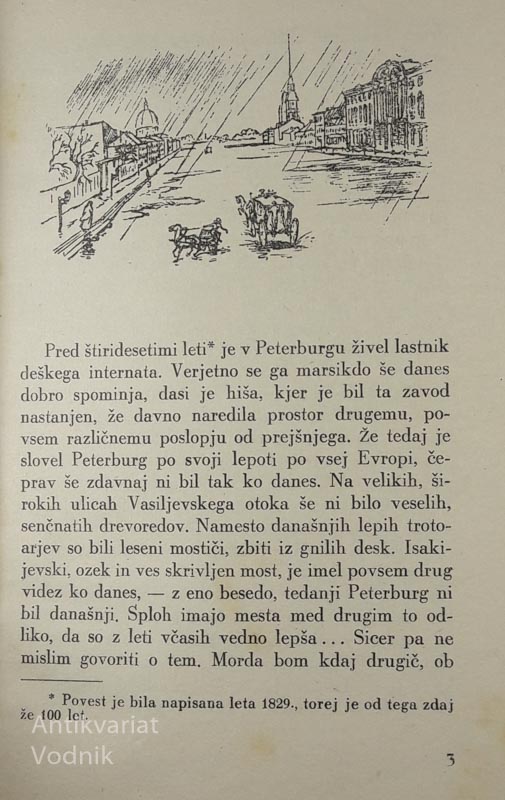 Pred štiridesetimi leti* je v Peterburgu živel lastnik deškega internata. Verjetno se ga marsikdo še danes dobro spominja, dasi je hiša, kjer je bil ta zavod nastanjen, že davno naredila prostor drugemu, povsem različnemu poslopju od prejšnjega. Že tedaj je slovel Peterburg po svoji lepoti po vsej Evropi, čeprav še zdavnaj ni bil tak ko danes. Na velikih, širokih ulicah Vasiljevskega otoka še ni bilo veselih, senčnatih drevoredov. Namesto današnjih lepih trotoarjev so bili leseni mostiči, zbiti iz gnilih desk. Isakijevski, ozek in ves skrivljen most, je imel povsem drug videz ko danes, — z eno besedo, tedanji Peterburg ni bil današnji. Sploh imajo mesta med drugim to odliko, da so z leti včasih vedno lepša... Sicer pa ne mislim govoriti o tem. Morda bom kdaj drugič, ob

* Povest je bila napisana leta 1829., torej je od tega zdaj že 100 let.

Antikvariat Vodnik

3